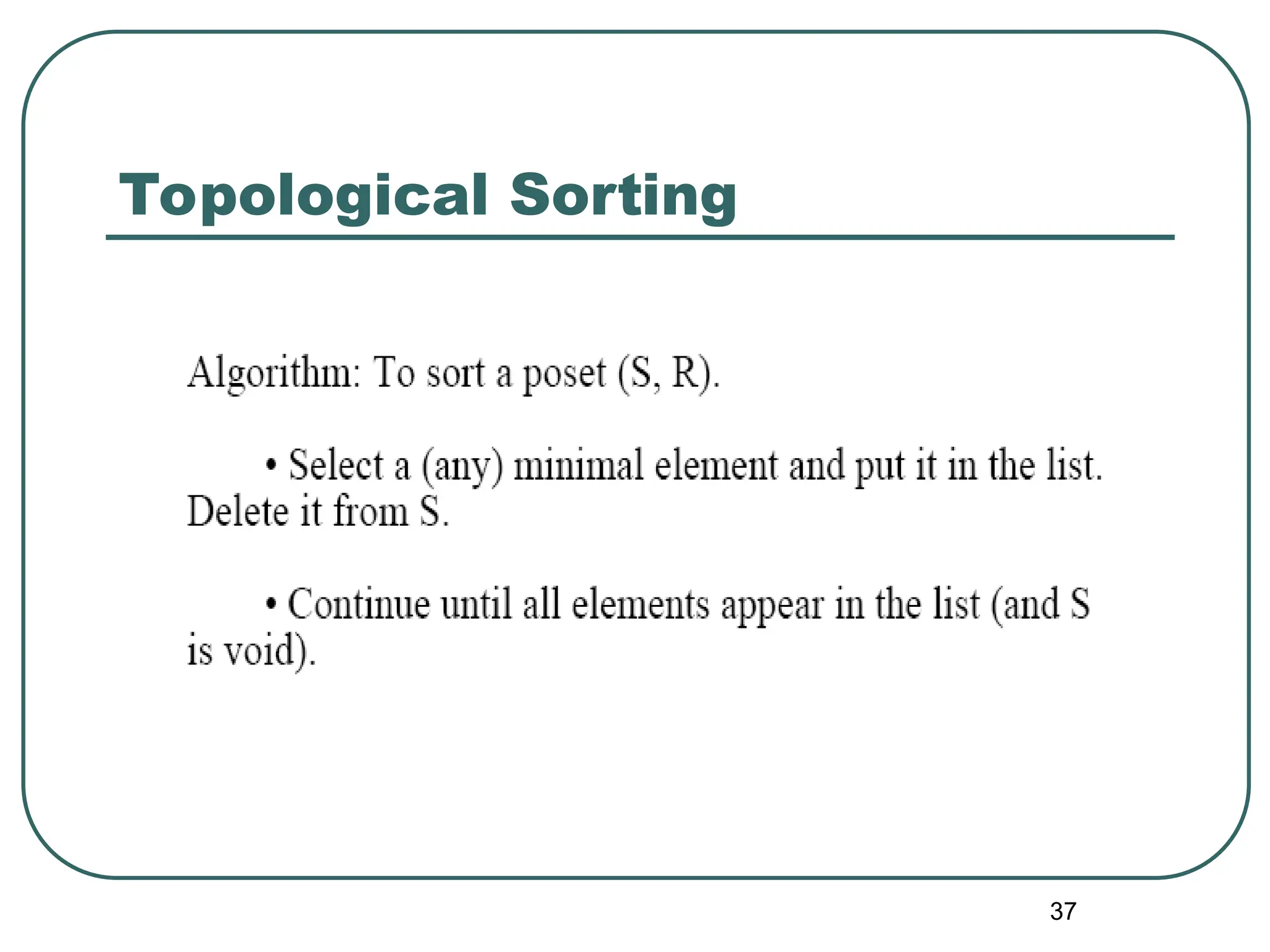 Topological Sorting

Algorithm: To sort a poset (S, R).

• Select a (any) minimal element and put it in the list. Delete it from S.

• Continue until all elements appear in the list (and S is void).

37